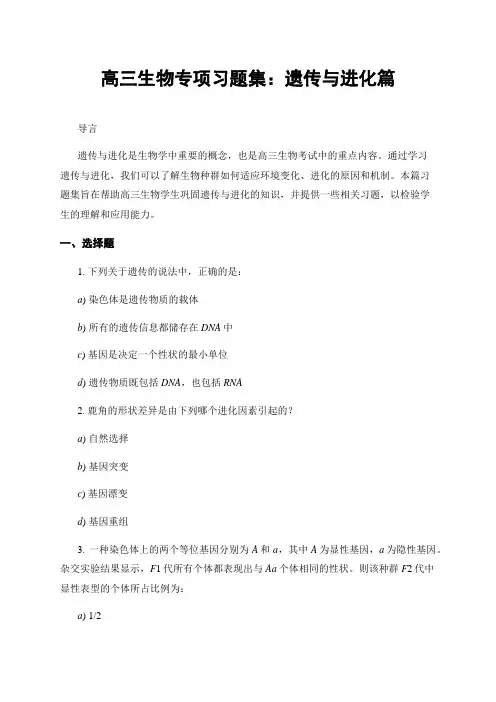 高三生物专项习题集：遗传与进化篇

导言

遗传与进化是生物学中重要的概念，也是高三生物考试中的重点内容。通过学习遗传与进化，我们可以了解生物种群如何适应环境变化、进化的原因和机制。本篇习题集旨在帮助高三生物学生巩固遗传与进化的知识，并提供一些相关习题，以检验学生的理解和应用能力。

一、选择题

1. 下列关于遗传的说法中，正确的是：

a) 染色体是遗传物质的载体

b) 所有的遗传信息都储存在 DNA 中

c) 基因是决定一个性状的最小单位

d) 遗传物质既包括 DNA，也包括 RNA

2. 鹿角的形状差异是由下列哪个进化因素引起的？

a) 自然选择

b) 基因突变

c) 基因漂变

d) 基因重组

3. 一种染色体上的两个等位基因分别为 A 和 a，其中 A 为显性基因，a 为隐性基因。杂交实验结果显示，F1 代所有个体都表现出与 Aa 个体相同的性状。则该种群 F2 代中显性表型的个体所占比例为：

a) 1/2